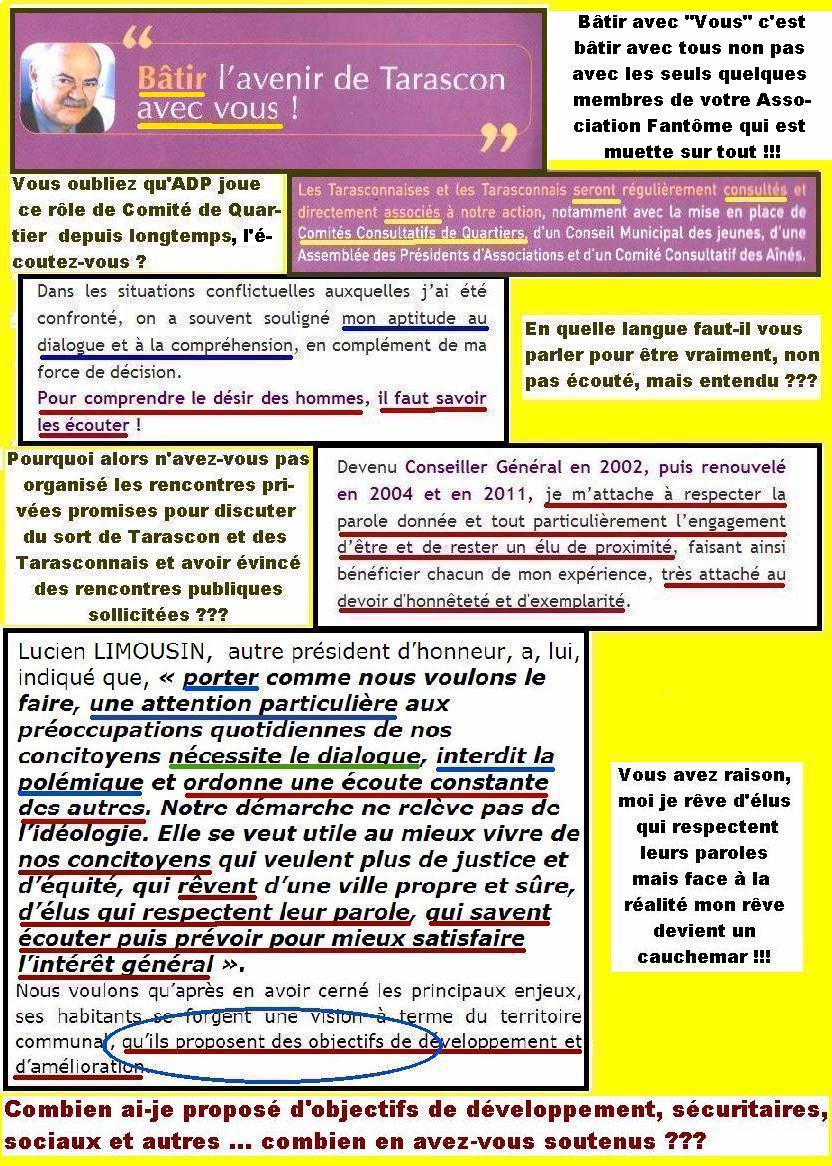 “ Bâtir l'avenir de Tarascon avec vous ! ”

Bâtir avec "Vous" c'est bâtir avec tous non pas avec les seuls quelques membres de votre Association Fantôme qui est muette sur tout !!!

Vous oubliez qu'ADP joue ce rôle de Comité de Quartier depuis longtemps, l'écoutez-vous ?

Les Tarasconnaises et les Tarasconnais seront régulièrement consultés et directement associés à notre action, notamment avec la mise en place de Comités Consultatifs de Quartiers, d'un Conseil Municipal des jeunes, d'une Assemblée des Présidents d'Associations et d'un Comité Consultatif des Aînés.

Dans les situations conflictuelles auxquelles j'ai été confronté, on a souvent souligné mon aptitude au dialogue et à la compréhension, en complément de ma force de décision.
Pour comprendre le désir des hommes, il faut savoir les écouter !

En quelle langue faut-il vous parler pour être vraiment, non pas écouté, mais entendu ???

Pourquoi alors n'avez-vous pas organisé les rencontres privées promises pour discuter du sort de Tarascon et des Tarasconnais et avoir évincé des rencontres publiques sollicitées ???

Devenu Conseiller Général en 2002, puis renouvelé en 2004 et en 2011, je m'attache à respecter la parole donnée et tout particulièrement l'engagement d'être et de rester un élu de proximité, faisant ainsi bénéficier chacun de mon expérience, très attaché au devoir d'honnêteté et d'exemplarité.

Lucien LIMOUSIN, autre président d'honneur, a, lui, indiqué que, « porter comme nous voulons le faire, une attention particulière aux préoccupations quotidiennes de nos concitoyens nécessite le dialogue, interdit la polémique et ordonne une écoute constante des autres. Notre démarche ne relève pas de l'idéologie. Elle se veut utile au mieux vivre de nos concitoyens qui veulent plus de justice et d'équité, qui rêvent d'une ville propre et sûre, d'élus qui respectent leur parole, qui savent écouter puis prévoir pour mieux satisfaire l'intérêt général ».
Nous voulons qu'après en avoir cerné les principaux enjeux, ses habitants se forgent une vision à terme du territoire communal, qu'ils proposent des objectifs de développement et d'amélioration.

Vous avez raison, moi je rêve d'élus qui respectent leurs paroles mais face à la réalité mon rêve devient un cauchemar !!!

Combien ai-je proposé d'objectifs de développement, sécuritaires, sociaux et autres ... combien en avez-vous soutenus ???